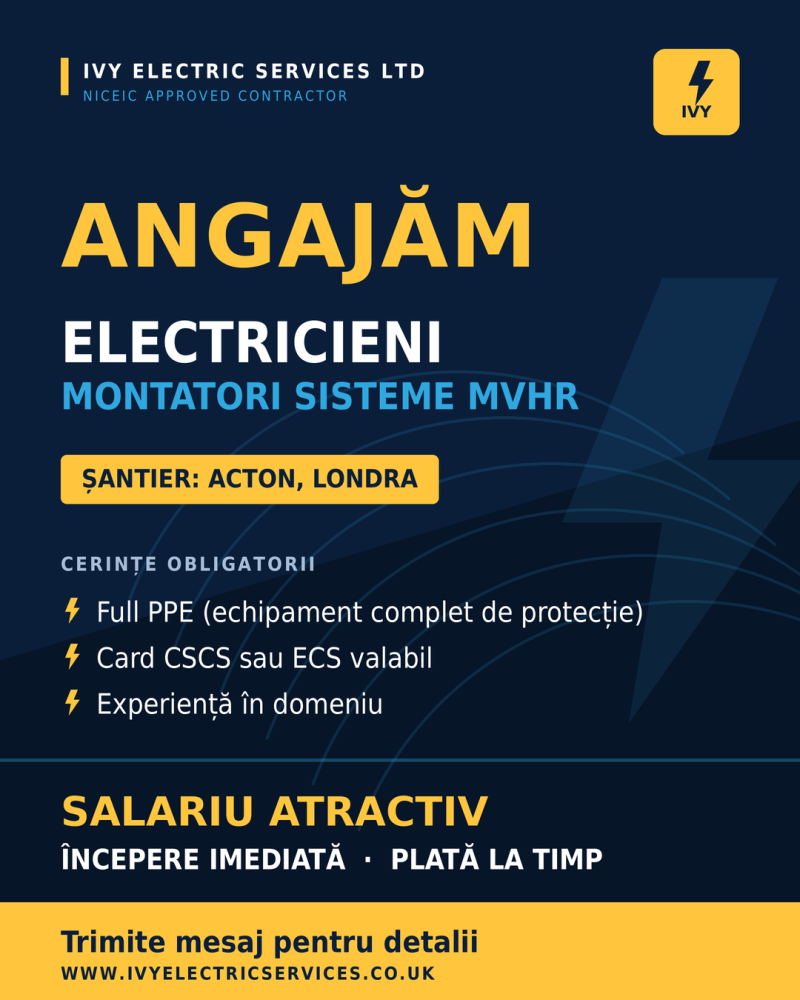 IVY ELECTRIC SERVICES LTD
NICEIC APPROVED CONTRACTOR

IVY

ANGAJĂM

ELECTRICIENI
MONTATORI SISTEME MVHR

ȘANTIER: ACTON, LONDRA

CERINȚE OBLIGATORII

Full PPE (echipament complet de protecție)
Card CSCS sau ECS valabil
Experiență în domeniu

SALARIU ATRACTIV
ÎNCEPERE IMEDIATĂ · PLATĂ LA TIMP

Trimite mesaj pentru detalii
WWW.IVYELECTRICSERVICES.CO.UK